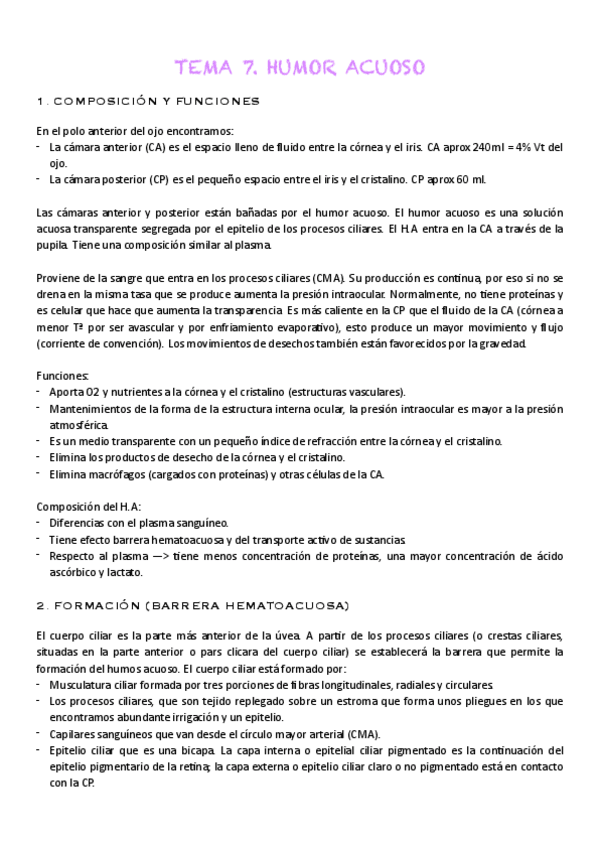 TEMA 7. HUMOR ACUOSO

1. COMPOSICIÓN Y FUNCIONES

En el polo anterior del ojo encontramos:
- La cámara anterior (CA) es el espacio lleno de fluido entre la córnea y el iris. CA aprox 240ml = 4% Vt del ojo.
- La cámara posterior (CP) es el pequeño espacio entre el iris y el cristalino. CP aprox 60 ml.

Las cámaras anterior y posterior están bañadas por el humor acuoso. El humor acuoso es una solución acuosa transparente segregada por el epitelio de los procesos ciliares. El H.A entra en la CA a través de la pupila. Tiene una composición similar al plasma.

Proviene de la sangre que entra en los procesos ciliares (CMA). Su producción es continua, por eso si no se drena en la misma tasa que se produce aumenta la presión intraocular. Normalmente, no tiene proteínas y es celular que hace que aumenta la transparencia. Es más caliente en la CP que el fluido de la CA (córnea a menor Tª por ser avascular y por enfriamiento evaporativo), esto produce un mayor movimiento y flujo (corriente de convención). Los movimientos de desechos también están favorecidos por la gravedad.

Funciones:
- Aporta O2 y nutrientes a la córnea y el cristalino (estructuras vasculares).
- Mantenimientos de la forma de la estructura interna ocular, la presión intraocular es mayor a la presión atmosférica.
- Es un medio transparente con un pequeño índice de refracción entre la córnea y el cristalino.
- Elimina los productos de desecho de la córnea y el cristalino.
- Elimina macrófagos (cargados con proteínas) y otras células de la CA.

Composición del H.A:
- Diferencias con el plasma sanguíneo.
- Tiene efecto barrera hematoacuosa y del transporte activo de sustancias.
- Respecto al plasma —> tiene menos concentración de proteínas, una mayor concentración de ácido ascórbico y lactato.

2. FORMACIÓN (BARRERA HEMATOACUOSA)

El cuerpo ciliar es la parte más anterior de la úvea. A partir de los procesos ciliares (o crestas ciliares, situadas en la parte anterior o pars clicara del cuerpo ciliar) se establecerá la barrera que permite la formación del humos acuoso. El cuerpo ciliar está formado por:
- Musculatura ciliar formada por tres porciones de fibras longitudinales, radiales y circulares.
- Los procesos ciliares, que son tejido replegado sobre un estroma que forma unos pliegues en los que encontramos abundante irrigación y un epitelio.
- Capilares sanguíneos que van desde el círculo mayor arterial (CMA).
- Epitelio ciliar que es una bicapa. La capa interna o epitelial ciliar pigmentado es la continuación del epitelio pigmentario de la retina; la capa externa o epitelio ciliar claro o no pigmentado está en contacto con la CP.